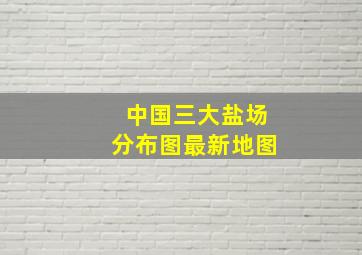 中国三大盐场
分布图最新地图